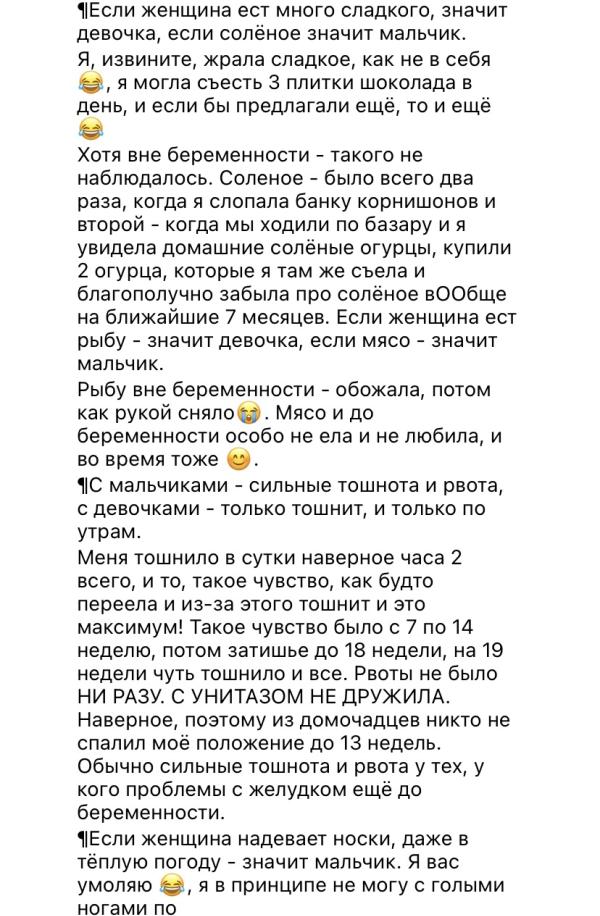 ¶Если женщина ест много сладкого, значит девочка, если солёное значит мальчик.
Я, извините, жрала сладкое, как не в себя 😂, я могла съесть 3 плитки шоколада в день, и если бы предлагали ещё, то и ещё 😂
Хотя вне беременности - такого не наблюдалось. Соленое - было всего два раза, когда я слопала банку корнишонов и второй - когда мы ходили по базару и я увидела домашние солёные огурцы, купили 2 огурца, которые я там же съела и благополучно забыла про солёное вООбще на ближайшие 7 месяцев. Если женщина ест рыбу - значит девочка, если мясо - значит мальчик.
Рыбу вне беременности - обожала, потом как рукой сняло😭. Мясо и до беременности особо не ела и не любила, и во время тоже 😊.
¶С мальчиками - сильные тошнота и рвота, с девочками - только тошнит, и только по утрам.
Меня тошнило в сутки наверное часа 2 всего, и то, такое чувство, как будто переела и из-за этого тошнит и это максимум! Такое чувство было с 7 по 14 неделю, потом затишье до 18 недели, на 19 недели чуть тошнило и все. Рвоты не было НИ РАЗУ. С УНИТАЗОМ НЕ ДРУЖИЛА. Наверное, поэтому из домочадцев никто не спалил моё положение до 13 недель. Обычно сильные тошнота и рвота у тех, у кого проблемы с желудком ещё до беременности.
¶Если женщина надевает носки, даже в тёплую погоду - значит мальчик. Я вас умоляю 😂, я в принципе не могу с голыми ногами по